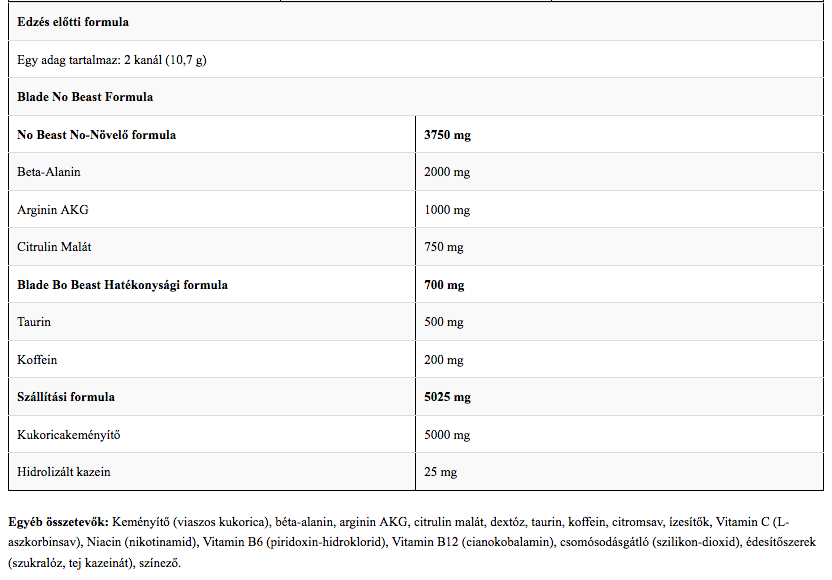 | Edzés előtti formula | |
|---|---|
| Egy adag tartalmaz: 2 kanál (10,7 g) | |
| Blade No Beast Formula | |
| No Beast No-Növelő formula | 3750 mg |
| Beta-Alanin | 2000 mg |
| Arginin AKG | 1000 mg |
| Citrulin Malát | 750 mg |
| Blade Bo Beast Hatékonysági formula | 700 mg |
| Taurin | 500 mg |
| Koffein | 200 mg |
| Szállítási formula | 5025 mg |
| Kukoricakeményítő | 5000 mg |
| Hidrolizált kazein | 25 mg |

Egyéb összetevők: Keményítő (viaszos kukorica), béta-alanin, arginin AKG, citrulin malát, dextóz, taurin, koffein, citromsav, ízesítők, Vitamin C (L-aszkorbinsav), Niacin (nikotinamid), Vitamin B6 (piridoxin-hidroklorid), Vitamin B12 (cianokobalamin), csomósodásgátló (szilikon-dioxid), édesítőszerek (szukralóz, tej kazeinát), színező.